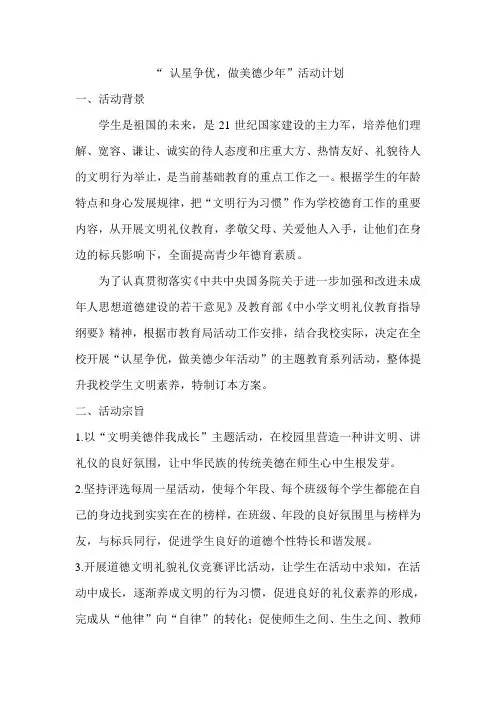 “ 认星争优，做美德少年”活动计划

一、活动背景

学生是祖国的未来，是 21 世纪国家建设的主力军，培养他们理解、宽容、谦让、诚实的待人态度和庄重大方、热情友好、礼貌待人的文明行为举止，是当前基础教育的重点工作之一。根据学生的年龄特点和身心发展规律，把“文明行为习惯”作为学校德育工作的重要内容，从开展文明礼仪教育，孝敬父母、关爱他人入手，让他们在身边的标兵影响下，全面提高青少年德育素质。

为了认真贯彻落实《中共中央国务院关于进一步加强和改进未成年人思想道德建设的若干意见》及教育部《中小学文明礼仪教育指导纲要》精神，根据市教育局活动工作安排，结合我校实际，决定在全校开展“认星争优，做美德少年活动”的主题教育系列活动，整体提升我校学生文明素养，特制订本方案。

二、活动宗旨

1.以“文明美德伴我成长”主题活动，在校园里营造一种讲文明、讲礼仪的良好氛围，让中华民族的传统美德在师生心中生根发芽。

2.坚持评选每周一星活动，使每个年段、每个班级每个学生都能在自己的身边找到实实在在的榜样，在班级、年段的良好氛围里与榜样为友，与标兵同行，促进学生良好的道德个性特长和谐发展。

3.开展道德文明礼貌礼仪竞赛评比活动，让学生在活动中求知，在活动中成长，逐渐养成文明的行为习惯，促进良好的礼仪素养的形成，完成从“他律”向“自律”的转化；促使师生之间、生生之间、教师